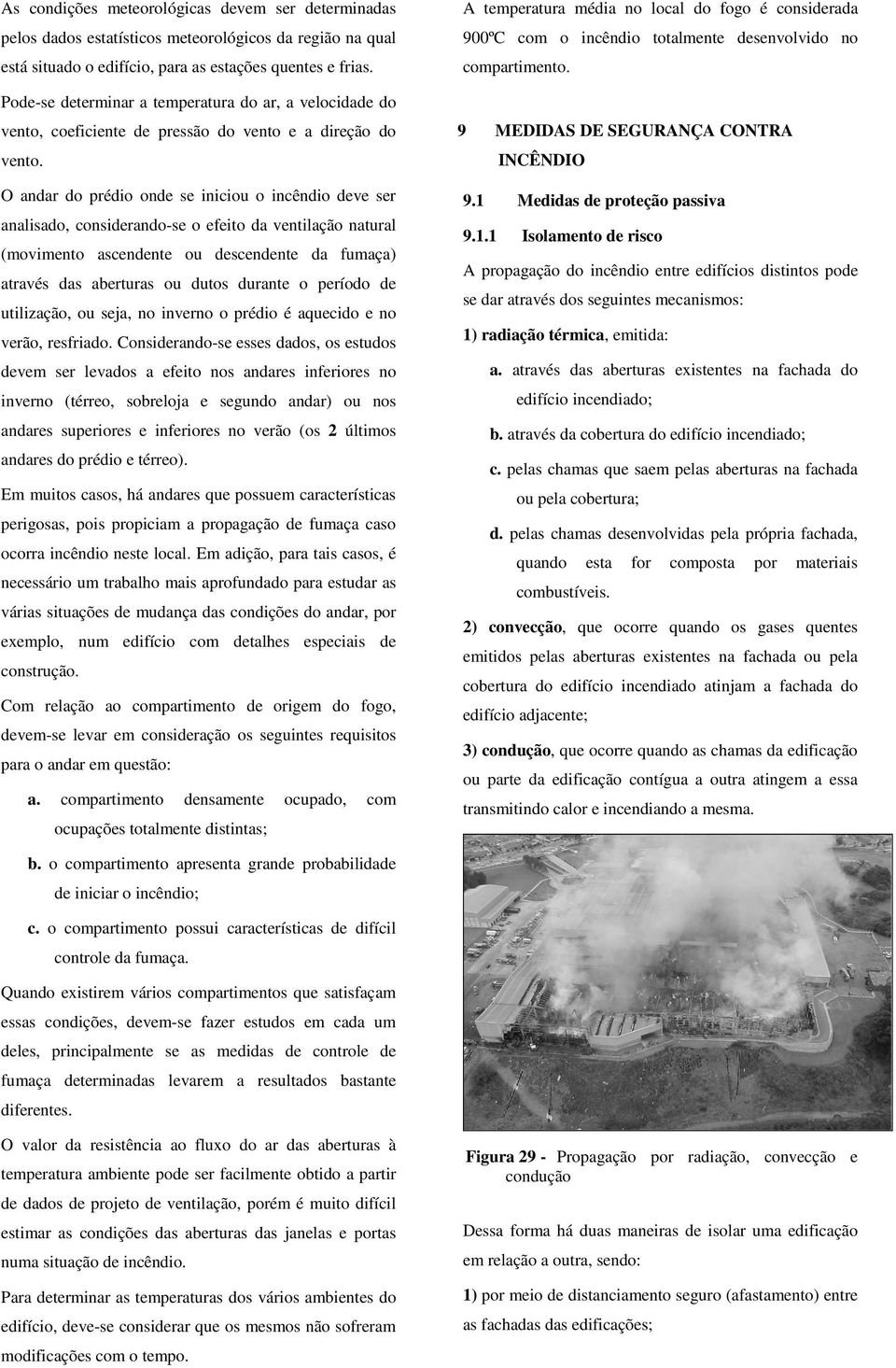 As condições meteorológicas devem ser determinadas pelos dados estatísticos meteorológicos da região na qual está situado o edifício, para as estações quentes e frias.

Pode-se determinar a temperatura do ar, a velocidade do vento, coeficiente de pressão do vento e a direção do vento.

O andar do prédio onde se iniciou o incêndio deve ser analisado, considerando-se o efeito da ventilação natural (movimento ascendente ou descendente da fumaça) através das aberturas ou dutos durante o período de utilização, ou seja, no inverno o prédio é aquecido e no verão, resfriado. Considerando-se esses dados, os estudos devem ser levados a efeito nos andares inferiores no inverno (térreo, sobreloja e segundo andar) ou nos andares superiores e inferiores no verão (os 2 últimos andares do prédio e térreo).

Em muitos casos, há andares que possuem características perigosas, pois propiciam a propagação de fumaça caso ocorra incêndio neste local. Em adição, para tais casos, é necessário um trabalho mais aprofundado para estudar as várias situações de mudança das condições do andar, por exemplo, num edifício com detalhes especiais de construção.

Com relação ao compartimento de origem do fogo, devem-se levar em consideração os seguintes requisitos para o andar em questão:

a. compartimento densamente ocupado, com ocupações totalmente distintas;

b. o compartimento apresenta grande probabilidade de iniciar o incêndio;

c. o compartimento possui características de difícil controle da fumaça.

Quando existirem vários compartimentos que satisfaçam essas condições, devem-se fazer estudos em cada um deles, principalmente se as medidas de controle de fumaça determinadas levarem a resultados bastante diferentes.

O valor da resistência ao fluxo do ar das aberturas à temperatura ambiente pode ser facilmente obtido a partir de dados de projeto de ventilação, porém é muito difícil estimar as condições das aberturas das janelas e portas numa situação de incêndio.

Para determinar as temperaturas dos vários ambientes do edifício, deve-se considerar que os mesmos não sofreram modificações com o tempo.

A temperatura média no local do fogo é considerada 900ºC com o incêndio totalmente desenvolvido no compartimento.

9 MEDIDAS DE SEGURANÇA CONTRA INCÊNDIO

9.1 Medidas de proteção passiva

9.1.1 Isolamento de risco

A propagação do incêndio entre edifícios distintos pode se dar através dos seguintes mecanismos:

1) radiação térmica, emitida:

a. através das aberturas existentes na fachada do edifício incendiado;

b. através da cobertura do edifício incendiado;

c. pelas chamas que saem pelas aberturas na fachada ou pela cobertura;

d. pelas chamas desenvolvidas pela própria fachada, quando esta for composta por materiais combustíveis.

2) convecção, que ocorre quando os gases quentes emitidos pelas aberturas existentes na fachada ou pela cobertura do edifício incendiado atinjam a fachada do edifício adjacente;

3) condução, que ocorre quando as chamas da edificação ou parte da edificação contígua a outra atingem a essa transmitindo calor e incendiando a mesma.

Figura 29 - Propagação por radiação, convecção e condução

Dessa forma há duas maneiras de isolar uma edificação em relação a outra, sendo:

1) por meio de distanciamento seguro (afastamento) entre as fachadas das edificações;